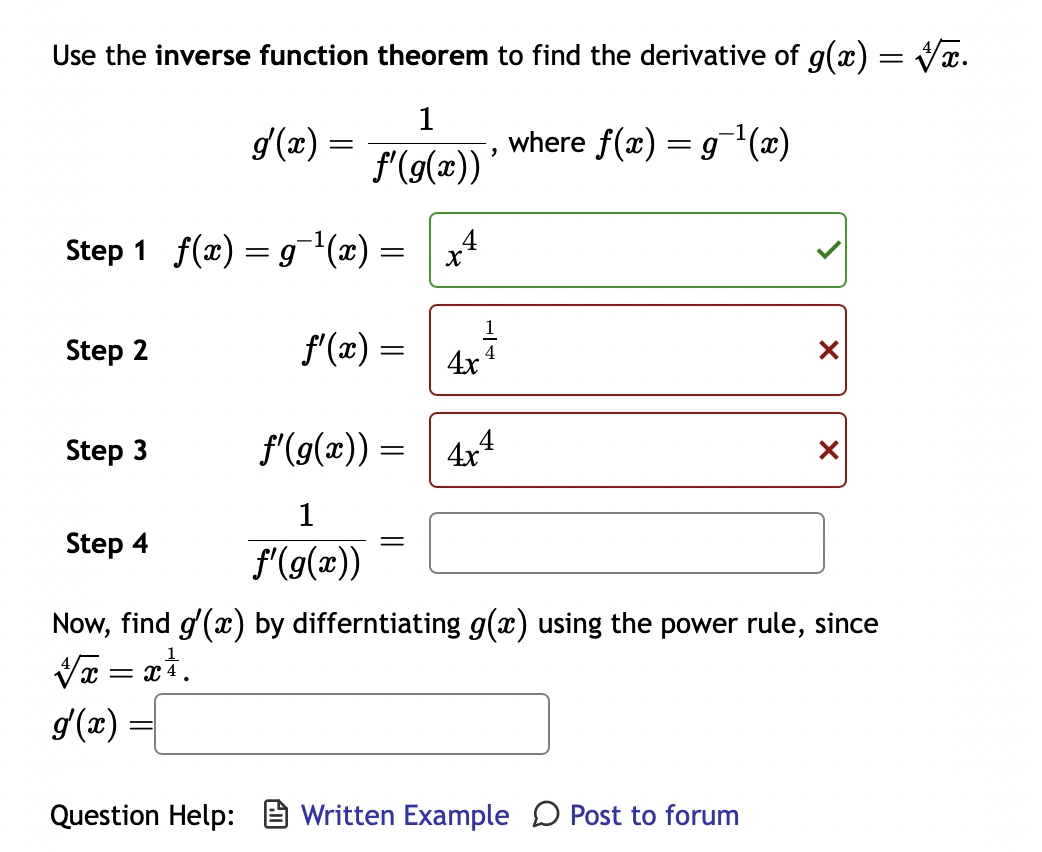 Use the **inverse function theorem** to find the derivative of $g(x) = \sqrt[4]{x}$.

$g'(x) = \frac{1}{f'(g(x))}$, where $f(x) = g^{-1}(x)$

Step 1 $f(x) = g^{-1}(x) =$ $x^4$

Step 2 $f'(x) =$ $4x^{\frac{1}{4}}$

Step 3 $f'(g(x)) =$ $4x^4$

Step 4 $\frac{1}{f'(g(x))} =$

Now, find $g'(x)$ by differntiating $g(x)$ using the power rule, since $\sqrt[4]{x} = x^{\frac{1}{4}}$.

$g'(x) =$

Question Help: Written Example Post to forum